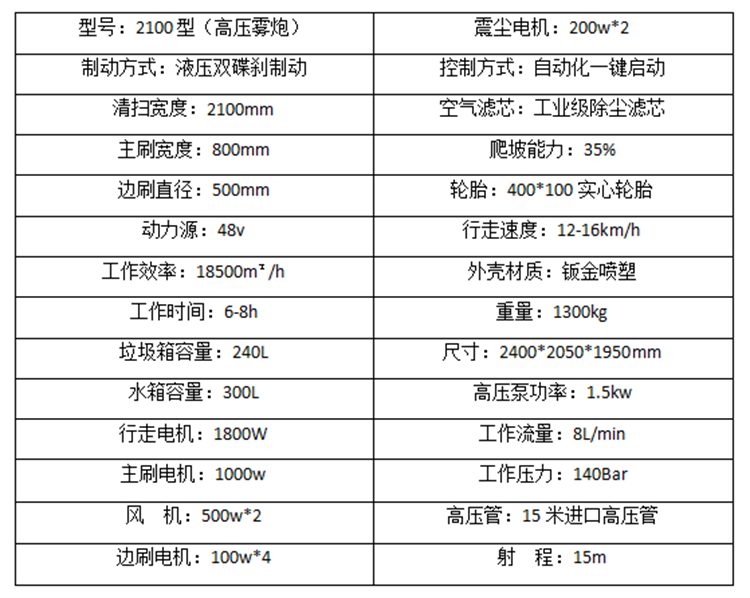 | 型号：2100 型（高压雾炮） | 震尘电机：200w*2 |
|---|---|
| 制动方式：液压双碟刹制动 | 控制方式：自动化一键启动 |
| 清扫宽度：2100mm | 空气滤芯：工业级除尘滤芯 |
| 主刷宽度：800mm | 爬坡能力：35% |
| 边刷直径：500mm | 轮胎：400*100 实心轮胎 |
| 动力源：48v | 行走速度：12-16km/h |
| 工作效率：18500m²/h | 外壳材质：钣金喷塑 |
| 工作时间：6-8h | 重量：1300kg |
| 垃圾箱容量：240L | 尺寸：2400*2050*1950mm |
| 水箱容量：300L | 高压泵功率：1.5kw |
| 行走电机：1800W | 工作流量：8L/min |
| 主刷电机：1000w | 工作压力：140Bar |
| 风　机：500w*2 | 高压管：15 米进口高压管 |
| 边刷电机：100w*4 | 射　程：15m |